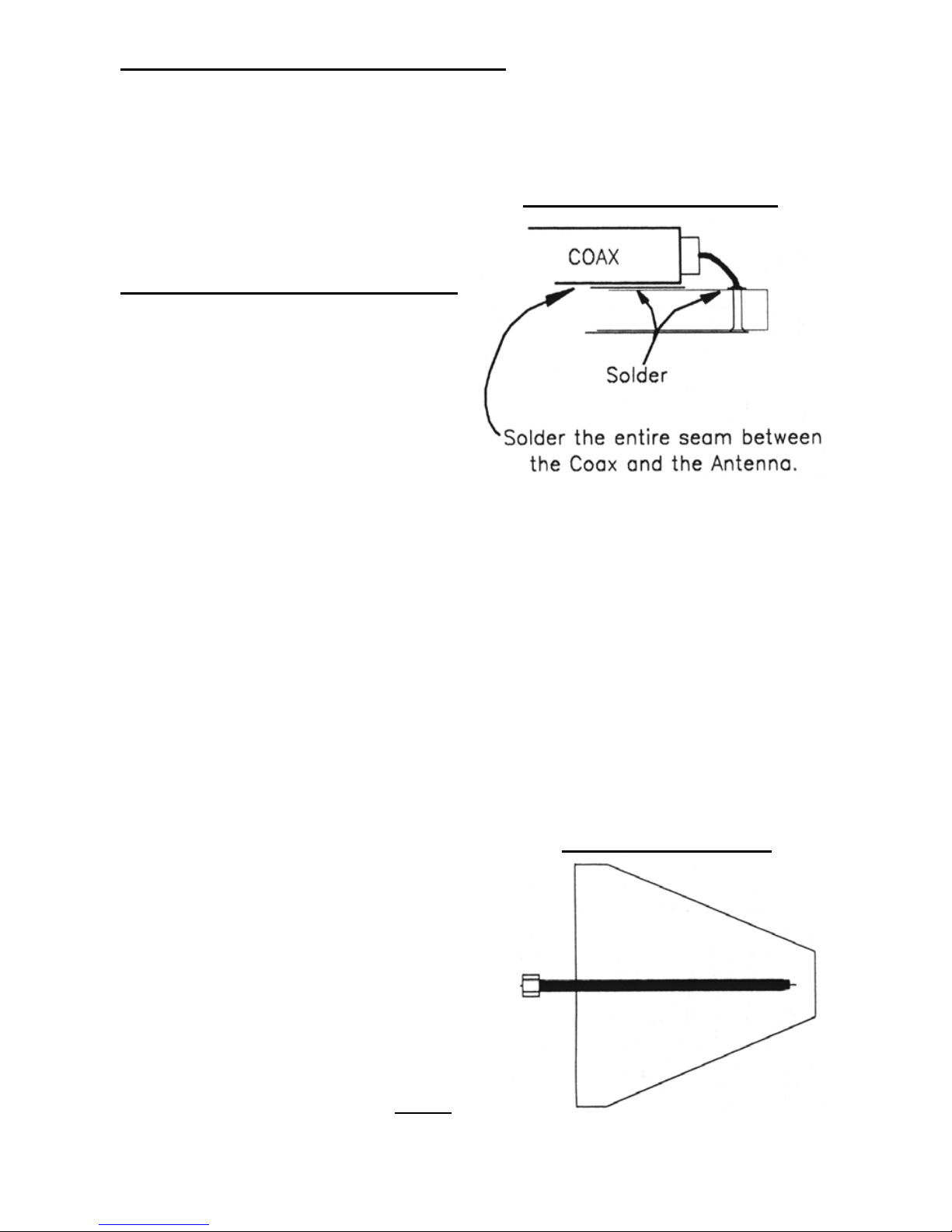 COAX

Solder

Solder the entire seam between the Coax and the Antenna.